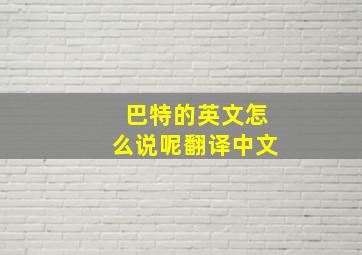 巴特的英文怎么说呢翻译中文